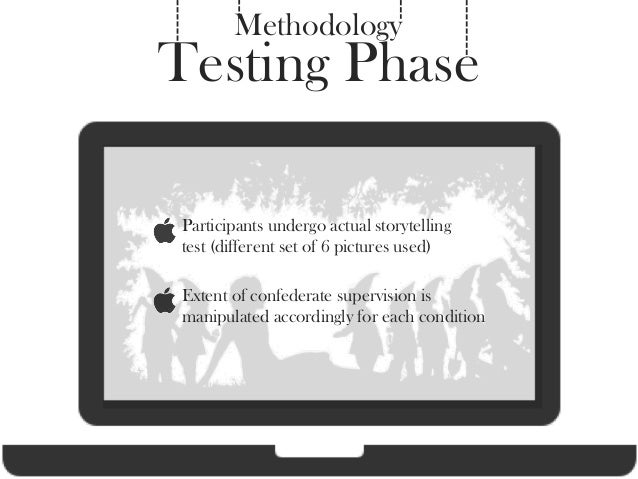 Methodology
Testing Phase

Participants undergo actual storytelling test (different set of 6 pictures used)

Extent of confederate supervision is manipulated accordingly for each condition